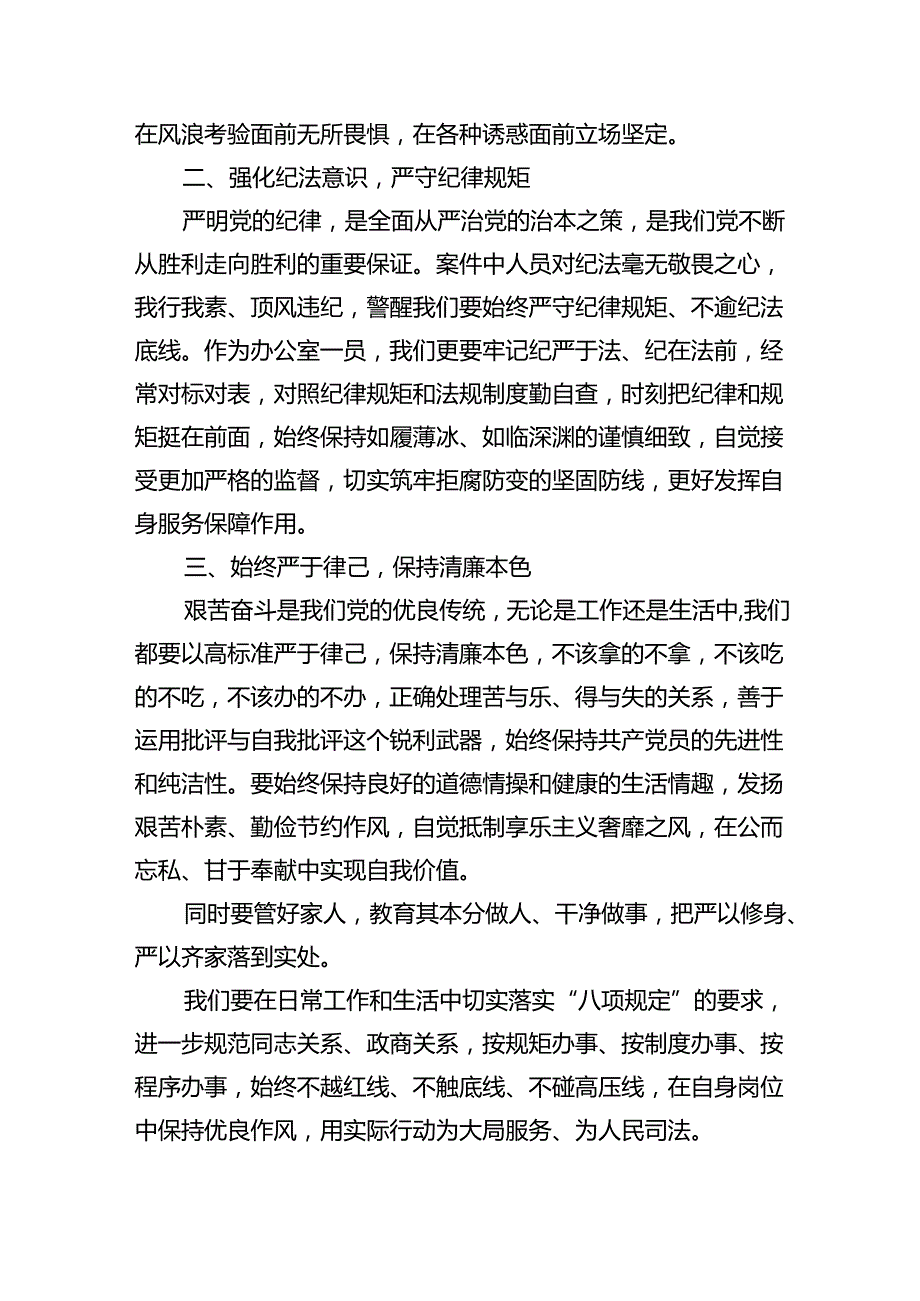 在风浪考验面前无所畏惧，在各种诱惑面前立场坚定。

二、强化纪法意识，严守纪律规矩

严明党的纪律，是全面从严治党的治本之策，是我们党不断从胜利走向胜利的重要保证。案件中人员对纪法毫无敬畏之心，我行我素、顶风违纪，警醒我们要始终严守纪律规矩、不逾纪法底线。作为办公室一员，我们更要牢记纪严于法、纪在法前，经常对标对表，对照纪律规矩和法规制度勤自查，时刻把纪律和规矩挺在前面，始终保持如履薄冰、如临深渊的谨慎细致，自觉接受更加严格的监督，切实筑牢拒腐防变的坚固防线，更好发挥自身服务保障作用。

三、始终严于律己，保持清廉本色

艰苦奋斗是我们党的优良传统，无论是工作还是生活中,我们都要以高标准严于律己，保持清廉本色，不该拿的不拿，不该吃的不吃，不该办的不办，正确处理苦与乐、得与失的关系，善于运用批评与自我批评这个锐利武器，始终保持共产党员的先进性和纯洁性。要始终保持良好的道德情操和健康的生活情趣，发扬艰苦朴素、勤俭节约作风，自觉抵制享乐主义奢靡之风，在公而忘私、甘于奉献中实现自我价值。

同时要管好家人，教育其本分做人、干净做事，把严以修身、严以齐家落到实处。

我们要在日常工作和生活中切实落实“八项规定”的要求，进一步规范同志关系、政商关系，按规矩办事、按制度办事、按程序办事，始终不越红线、不触底线、不碰高压线，在自身岗位中保持优良作风，用实际行动为大局服务、为人民司法。